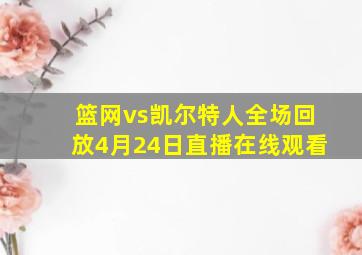 篮网vs凯尔特人全场回放4月24日直播在线观看